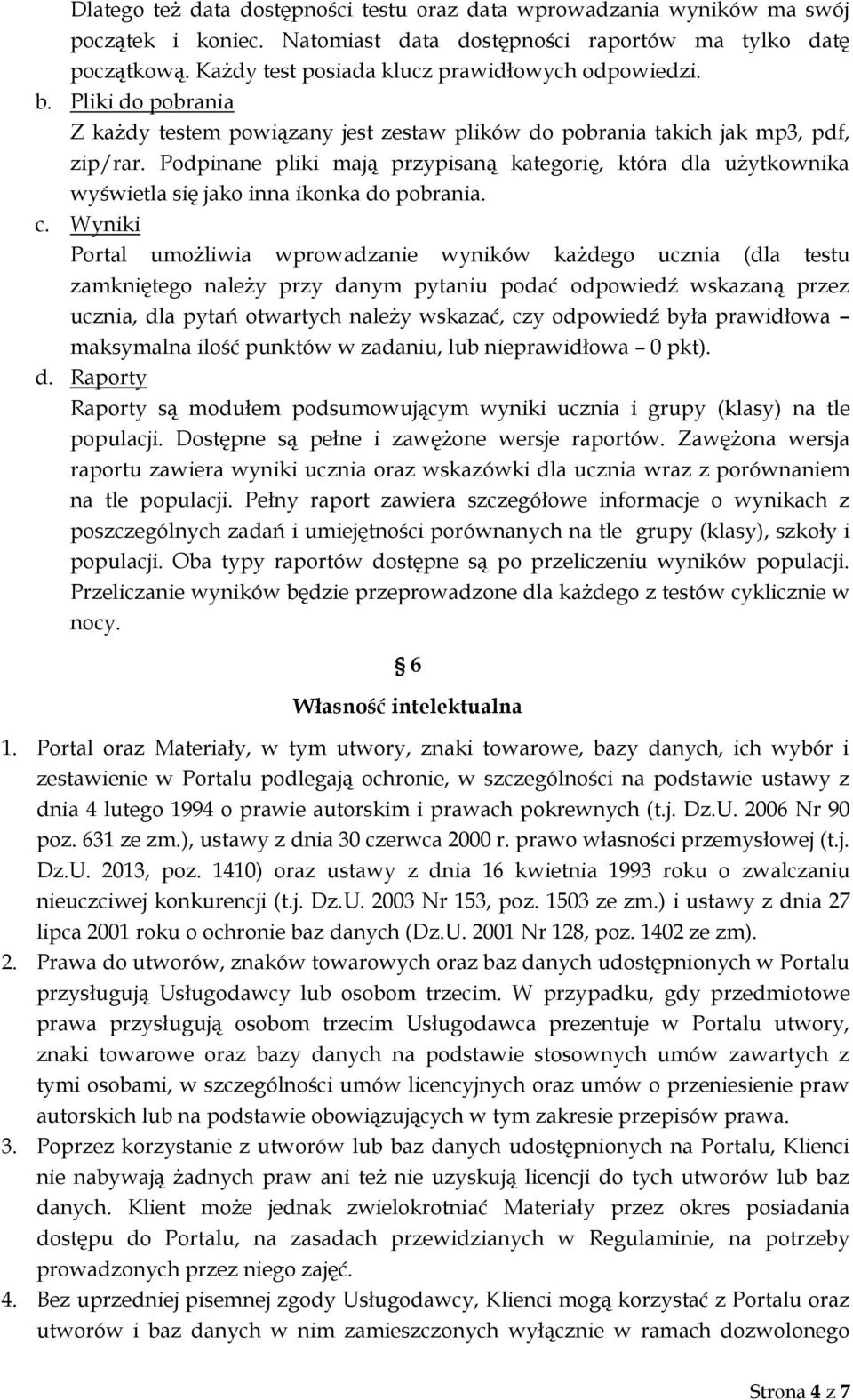 Dlatego też data dostępności testu oraz data wprowadzania wyników ma swój początek i koniec. Natomiast data dostępności raportów ma tylko datę początkową. Każdy test posiada klucz prawidłowych odpowiedzi.
b. Pliki do pobrania
Z każdy testem powiązany jest zestaw plików do pobrania takich jak mp3, pdf, zip/rar. Podpinane pliki mają przypisaną kategorię, która dla użytkownika wyświetla się jako inna ikonka do pobrania.
c. Wyniki
Portal umożliwia wprowadzanie wyników każdego ucznia (dla testu zamkniętego należy przy danym pytaniu podać odpowiedź wskazaną przez ucznia, dla pytań otwartych należy wskazać, czy odpowiedź była prawidłowa – maksymalna ilość punktów w zadaniu, lub nieprawidłowa – 0 pkt).
d. Raporty
Raporty są modułem podsumowującym wyniki ucznia i grupy (klasy) na tle populacji. Dostępne są pełne i zawężone wersje raportów. Zawężona wersja raportu zawiera wyniki ucznia oraz wskazówki dla ucznia wraz z porównaniem na tle populacji. Pełny raport zawiera szczegółowe informacje o wynikach z poszczególnych zadań i umiejętności porównanych na tle grupy (klasy), szkoły i populacji. Oba typy raportów dostępne są po przeliczeniu wyników populacji. Przeliczanie wyników będzie przeprowadzone dla każdego z testów cyklicznie w nocy.

§ 6
Własność intelektualna

1. Portal oraz Materiały, w tym utwory, znaki towarowe, bazy danych, ich wybór i zestawienie w Portalu podlegają ochronie, w szczególności na podstawie ustawy z dnia 4 lutego 1994 o prawie autorskim i prawach pokrewnych (t.j. Dz.U. 2006 Nr 90 poz. 631 ze zm.), ustawy z dnia 30 czerwca 2000 r. prawo własności przemysłowej (t.j. Dz.U. 2013, poz. 1410) oraz ustawy z dnia 16 kwietnia 1993 roku o zwalczaniu nieuczciwej konkurencji (t.j. Dz.U. 2003 Nr 153, poz. 1503 ze zm.) i ustawy z dnia 27 lipca 2001 roku o ochronie baz danych (Dz.U. 2001 Nr 128, poz. 1402 ze zm).
2. Prawa do utworów, znaków towarowych oraz baz danych udostępnionych w Portalu przysługują Usługodawcy lub osobom trzecim. W przypadku, gdy przedmiotowe prawa przysługują osobom trzecim Usługodawca prezentuje w Portalu utwory, znaki towarowe oraz bazy danych na podstawie stosownych umów zawartych z tymi osobami, w szczególności umów licencyjnych oraz umów o przeniesienie praw autorskich lub na podstawie obowiązujących w tym zakresie przepisów prawa.
3. Poprzez korzystanie z utworów lub baz danych udostępnionych na Portalu, Klienci nie nabywają żadnych praw ani też nie uzyskują licencji do tych utworów lub baz danych. Klient może jednak zwielokrotniać Materiały przez okres posiadania dostępu do Portalu, na zasadach przewidzianych w Regulaminie, na potrzeby prowadzonych przez niego zajęć.
4. Bez uprzedniej pisemnej zgody Usługodawcy, Klienci mogą korzystać z Portalu oraz utworów i baz danych w nim zamieszczonych wyłącznie w ramach dozwolonego

Strona 4 z 7